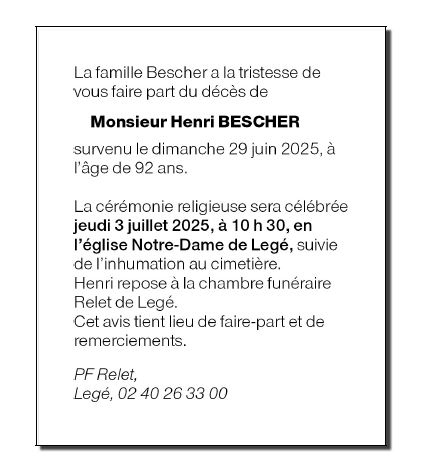 La famille Bescher a la tristesse de vous faire part du décès de

Monsieur Henri BESCHER

survenu le dimanche 29 juin 2025, à l'âge de 92 ans.

La cérémonie religieuse sera célébrée jeudi 3 juillet 2025, à 10 h 30, en l'église Notre-Dame de Legé, suivie de l'inhumation au cimetière.
Henri repose à la chambre funéraire Relet de Legé.
Cet avis tient lieu de faire-part et de remerciements.

PF Relet,
Legé, 02 40 26 33 00